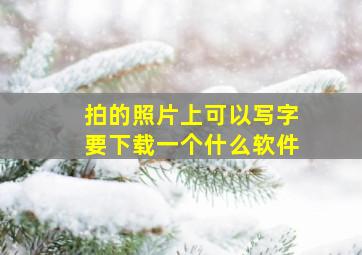 拍的照片上可以写字
要下载一个什么软件